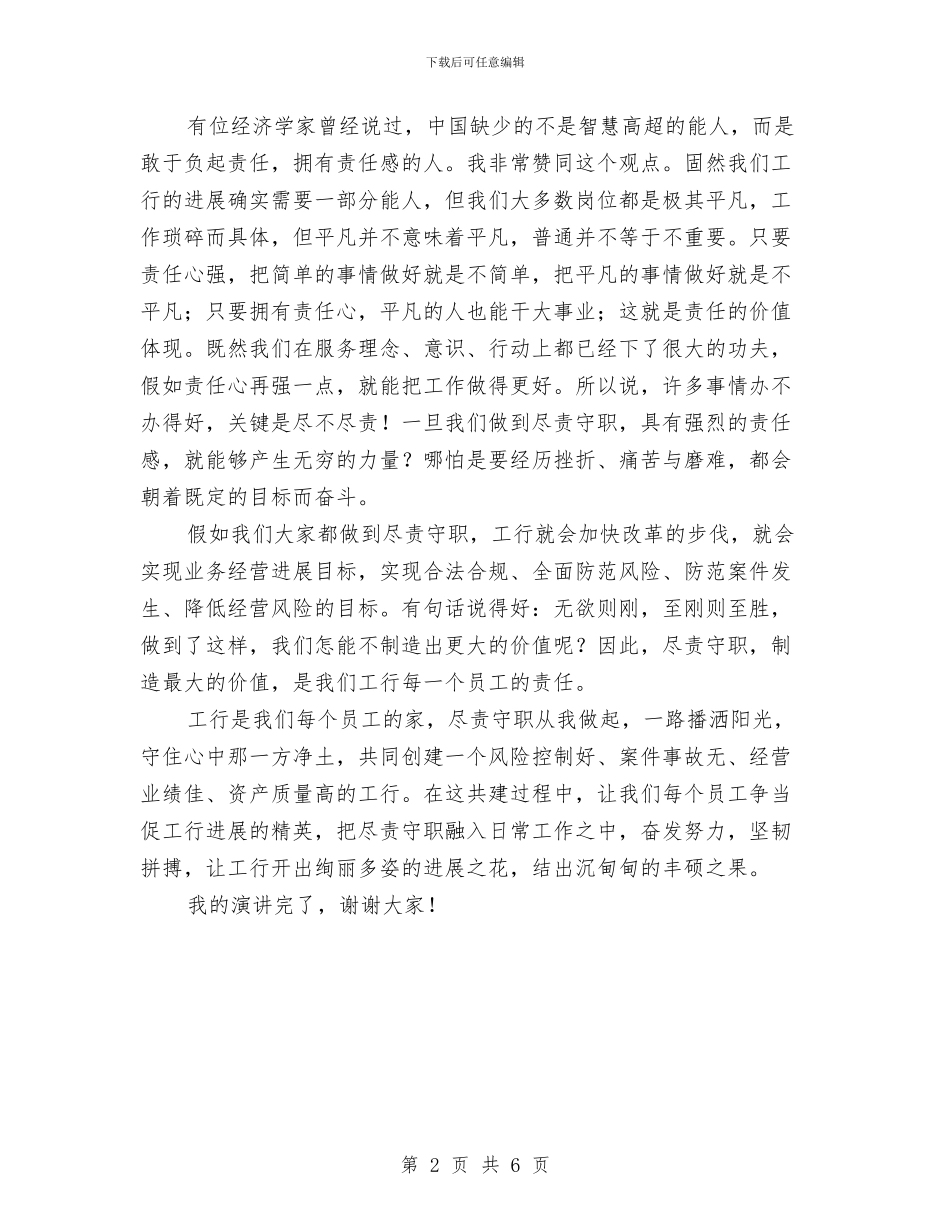 下载后可任意编辑

有位经济学家曾经说过，中国缺少的不是智慧高超的能人，而是敢于负起责任，拥有责任感的人。我非常赞同这个观点。固然我们工行的进展确实需要一部分能人，但我们大多数岗位都是极其平凡，工作琐碎而具体，但平凡并不意味着平凡，普通并不等于不重要。只要责任心强，把简单的事情做好就是不简单，把平凡的事情做好就是不平凡；只要拥有责任心，平凡的人也能干大事业；这就是责任的价值体现。既然我们在服务理念、意识、行动上都已经下了很大的功夫，假如责任心再强一点，就能把工作做得更好。所以说，许多事情办不办得好，关键是尽不尽责！一旦我们做到尽责守职，具有强烈的责任感，就能够产生无穷的力量？哪怕是要经历挫折、痛苦与磨难，都会朝着既定的目标而奋斗。

假如我们大家都做到尽责守职，工行就会加快改革的步伐，就会实现业务经营进展目标，实现合法合规、全面防范风险、防范案件发生、降低经营风险的目标。有句话说得好：无欲则刚，至刚则至胜，做到了这样，我们怎能不制造出更大的价值呢？因此，尽责守职，制造最大的价值，是我们工行每一个员工的责任。

工行是我们每个员工的家，尽责守职从我做起，一路播洒阳光，守住心中那一方净土，共同创建一个风险控制好、案件事故无、经营业绩佳、资产质量高的工行。在这共建过程中，让我们每个员工争当促工行进展的精英，把尽责守职融入日常工作之中，奋发努力，坚韧拼搏，让工行开出绚丽多姿的进展之花，结出沉甸甸的丰硕之果。

我的演讲完了，谢谢大家！

第 2 页 共 6 页